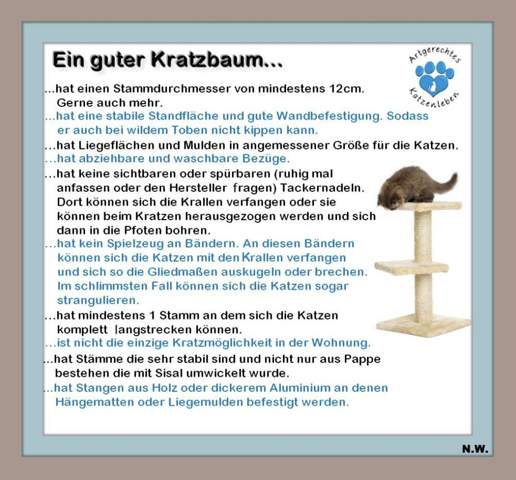 Ein guter Kratzbaum...

Artgerechtes Katzenleben

...hat einen Stammdurchmesser von mindestens 12cm. Gerne auch mehr.

...hat eine stabile Standfläche und gute Wandbefestigung. Sodass er auch bei wildem Toben nicht kippen kann.

...hat Liegeflächen und Mulden in angemessener Größe für die Katzen.

...hat abziehbare und waschbare Bezüge.

...hat keine sichtbaren oder spürbaren (ruhig mal anfassen oder den Hersteller fragen) Tackernadeln. Dort können sich die Krallen verfangen oder sie können beim Kratzen herausgezogen werden und sich dann in die Pfoten bohren.

...hat kein Spielzeug an Bändern. An diesen Bändern können sich die Katzen mit den Krallen verfangen und sich so die Gliedmaßen auskugeln oder brechen. Im schlimmsten Fall können sich die Katzen sogar strangulieren.

...hat mindestens 1 Stamm an dem sich die Katzen komplett langstrecken können.

...ist nicht die einzige Kratzmöglichkeit in der Wohnung.

...hat Stämme die sehr stabil sind und nicht nur aus Pappe bestehen die mit Sisal umwickelt wurde.

...hat Stangen aus Holz oder dickerem Aluminium an denen Hängematten oder Liegemulden befestigt werden.

N.W.